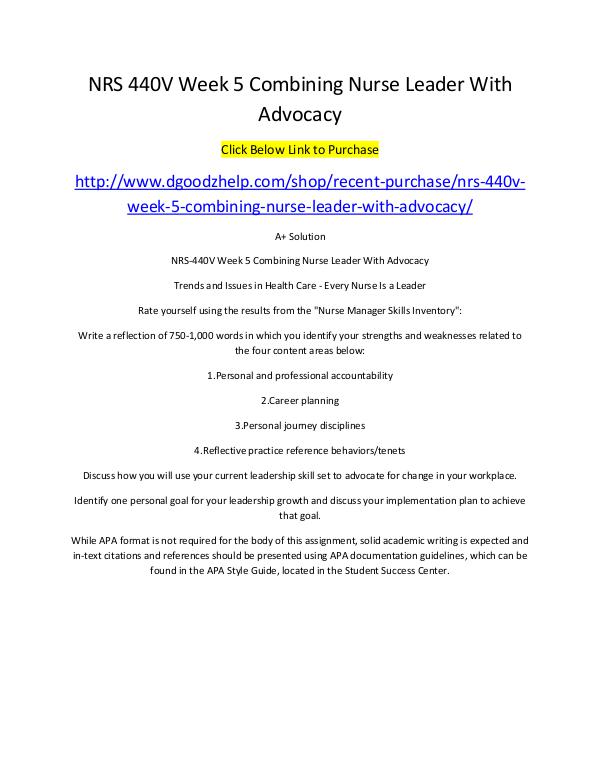 NRS 440V Week 5 Combining Nurse Leader With Advocacy

Click Below Link to Purchase

http://www.dgoodzhelp.com/shop/recent-purchase/nrs-440v-week-5-combining-nurse-leader-with-advocacy/

A+ Solution

NRS-440V Week 5 Combining Nurse Leader With Advocacy

Trends and Issues in Health Care - Every Nurse Is a Leader

Rate yourself using the results from the "Nurse Manager Skills Inventory":

Write a reflection of 750-1,000 words in which you identify your strengths and weaknesses related to the four content areas below:

1.Personal and professional accountability

2.Career planning

3.Personal journey disciplines

4.Reflective practice reference behaviors/tenets

Discuss how you will use your current leadership skill set to advocate for change in your workplace.

Identify one personal goal for your leadership growth and discuss your implementation plan to achieve that goal.

While APA format is not required for the body of this assignment, solid academic writing is expected and in-text citations and references should be presented using APA documentation guidelines, which can be found in the APA Style Guide, located in the Student Success Center.